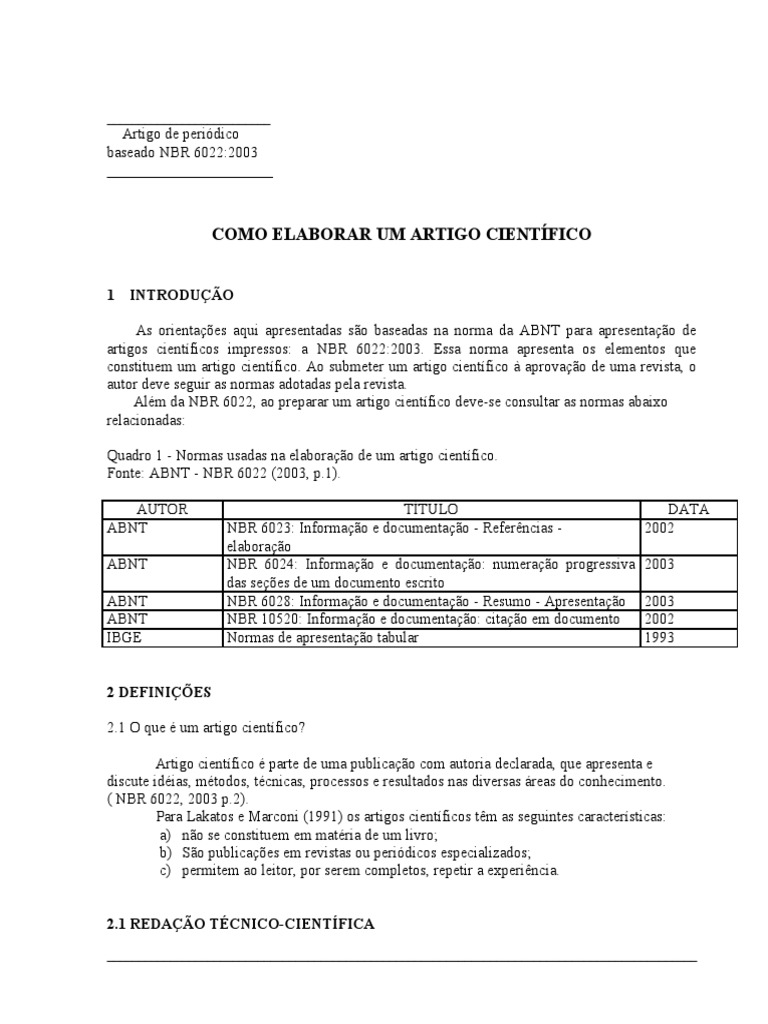 Artigo de periódico
baseado NBR 6022:2003

COMO ELABORAR UM ARTIGO CIENTÍFICO

1 INTRODUÇÃO

As orientações aqui apresentadas são baseadas na norma da ABNT para apresentação de artigos científicos impressos: a NBR 6022:2003. Essa norma apresenta os elementos que constituem um artigo científico. Ao submeter um artigo científico à aprovação de uma revista, o autor deve seguir as normas adotadas pela revista.

Além da NBR 6022, ao preparar um artigo científico deve-se consultar as normas abaixo relacionadas:

Quadro 1 - Normas usadas na elaboração de um artigo científico.
Fonte: ABNT - NBR 6022 (2003, p.1).

| AUTOR | TÍTULO | DATA |
|---|---|---|
| ABNT | NBR 6023: Informação e documentação - Referências - elaboração | 2002 |
| ABNT | NBR 6024: Informação e documentação: numeração progressiva das seções de um documento escrito | 2003 |
| ABNT | NBR 6028: Informação e documentação - Resumo - Apresentação | 2003 |
| ABNT | NBR 10520: Informação e documentação: citação em documento | 2002 |
| IBGE | Normas de apresentação tabular | 1993 |

2 DEFINIÇÕES

2.1 O que é um artigo científico?

Artigo científico é parte de uma publicação com autoria declarada, que apresenta e discute idéias, métodos, técnicas, processos e resultados nas diversas áreas do conhecimento. ( NBR 6022, 2003 p.2).

Para Lakatos e Marconi (1991) os artigos científicos têm as seguintes características:
a) não se constituem em matéria de um livro;
b) São publicações em revistas ou periódicos especializados;
c) permitem ao leitor, por serem completos, repetir a experiência.

2.1 REDAÇÃO TÉCNICO-CIENTÍFICA